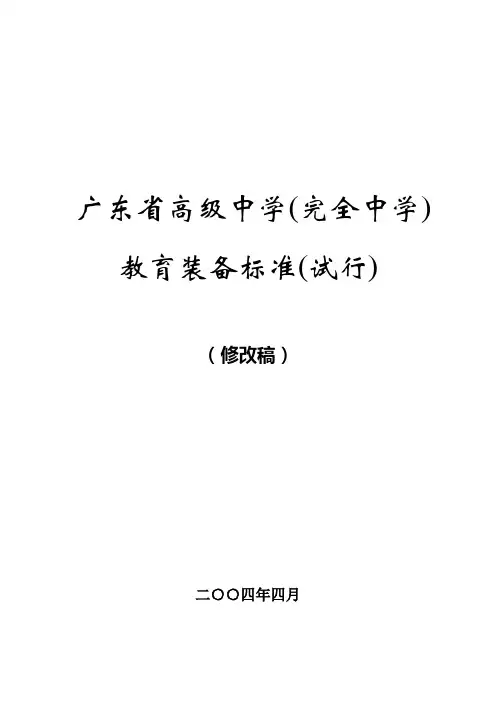 广东省高级中学(完全中学)

教育装备标准(试行)

（修改稿）

二〇〇四年四月